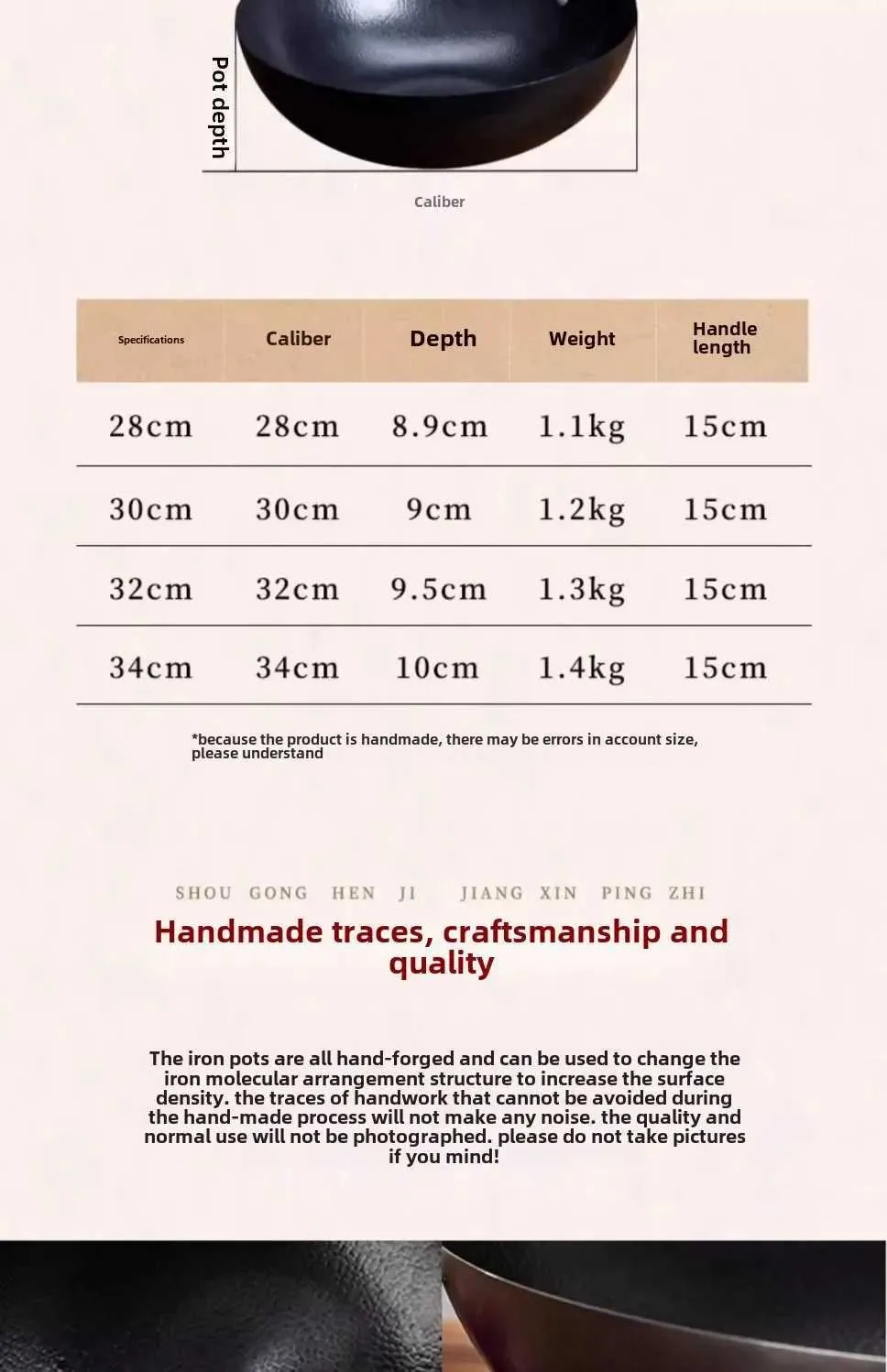 Pot depth

Caliber

| Specifications | Caliber | Depth | Weight | Handle length |
|---|---|---|---|---|
| 28cm | 28cm | 8.9cm | 1.1kg | 15cm |
| 30cm | 30cm | 9cm | 1.2kg | 15cm |
| 32cm | 32cm | 9.5cm | 1.3kg | 15cm |
| 34cm | 34cm | 10cm | 1.4kg | 15cm |

*because the product is handmade, there may be errors in account size, please understand

SHOU GONG HEN JI JIANG XIN PING ZHI

Handmade traces, craftsmanship and quality

The iron pots are all hand-forged and can be used to change the iron molecular arrangement structure to increase the surface density. the traces of handwork that cannot be avoided during the hand-made process will not make any noise. the quality and normal use will not be photographed. please do not take pictures if you mind!